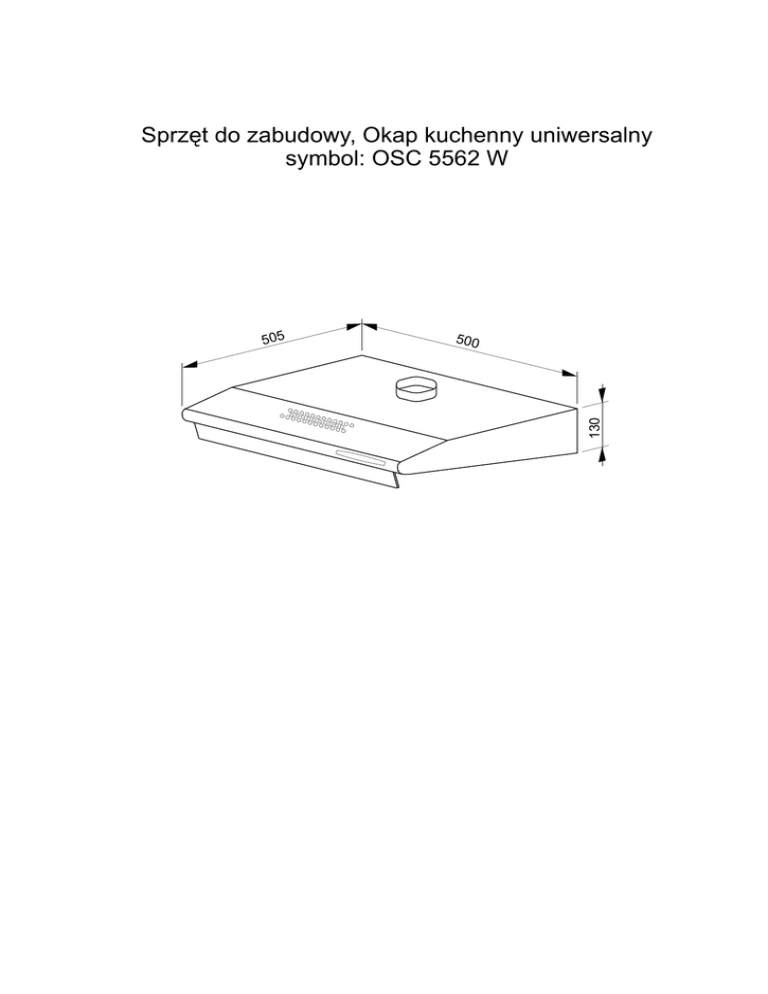 Sprzęt do zabudowy, Okap kuchenny uniwersalny
symbol: OSC 5562 W

505
500
130